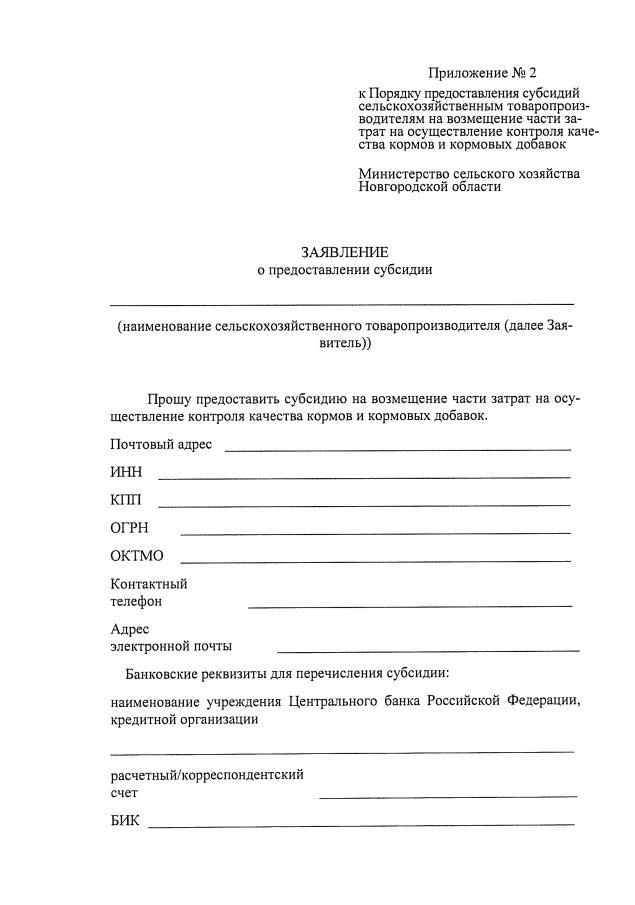 Приложение № 2

к Порядку предоставления субсидий сельскохозяйственным товаропроизводителям на возмещение части затрат на осуществление контроля качества кормов и кормовых добавок

Министерство сельского хозяйства Новгородской области

ЗАЯВЛЕНИЕ
о предоставлении субсидии

(наименование сельскохозяйственного товаропроизводителя (далее Заявитель))

Прошу предоставить субсидию на возмещение части затрат на осуществление контроля качества кормов и кормовых добавок.

Почтовый адрес

ИНН

КПП

ОГРН

ОКТМО

Контактный телефон

Адрес электронной почты

Банковские реквизиты для перечисления субсидии:

наименование учреждения Центрального банка Российской Федерации, кредитной организации

расчетный/корреспондентский счет

БИК